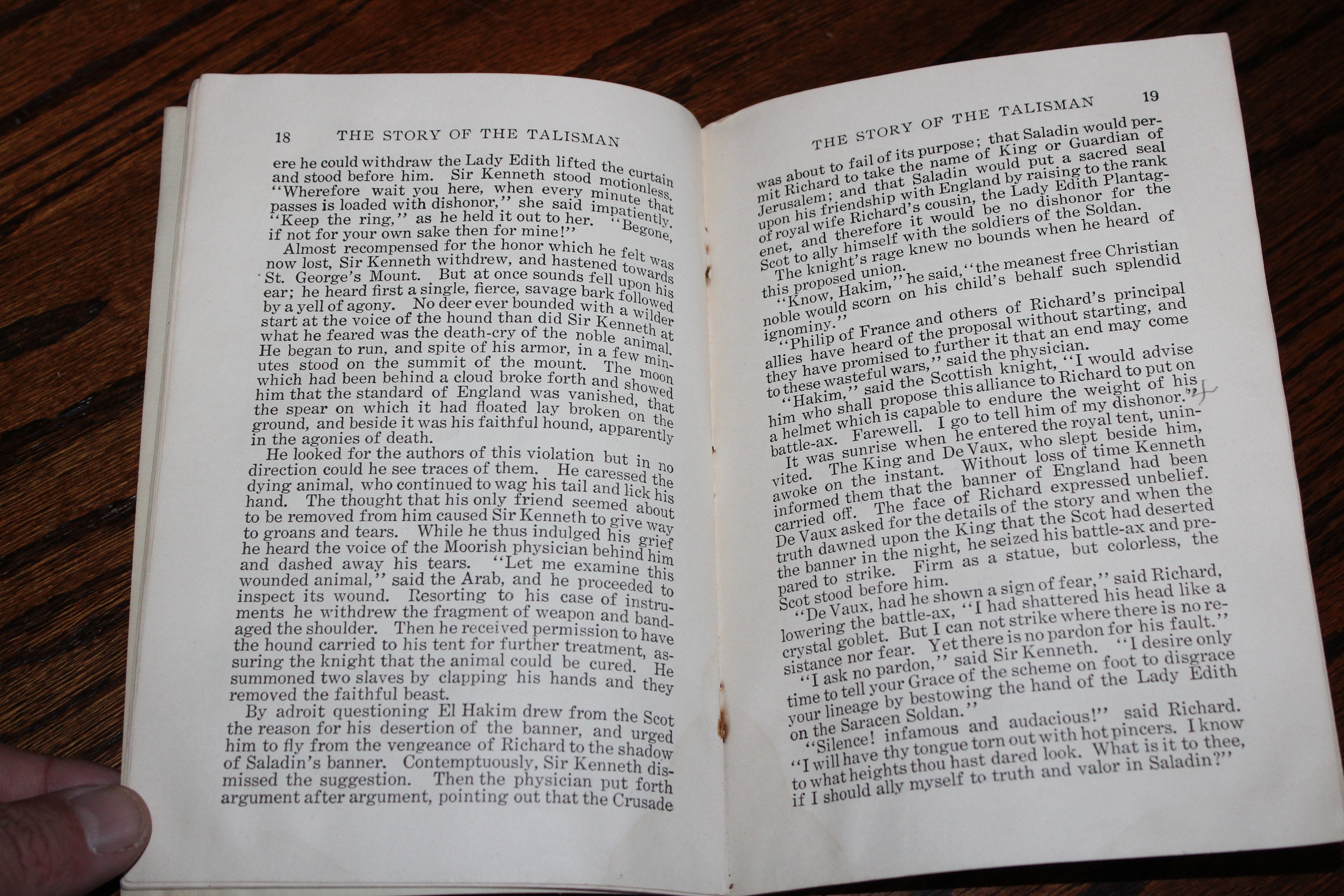 18 THE STORY OF THE TALISMAN

ere he could withdraw the Lady Edith lifted the curtain and stood before him. Sir Kenneth stood motionless. "Wherefore wait you here, when every minute that passes is loaded with dishonor," she said impatiently. "Keep the ring," as he held it out to her. "Begone, if not for your own sake then for mine!"

Almost recompensed for the honor which he felt was now lost, Sir Kenneth withdrew, and hastened towards St. George's Mount. But at once sounds fell upon his ear; he heard first a single, fierce, savage bark followed by a yell of agony. No deer ever bounded with a wilder start at the voice of the hound than did Sir Kenneth at what he feared was the death-cry of the noble animal. He began to run, and spite of his armor, in a few minutes stood on the summit of the mount. The moon which had been behind a cloud broke forth and showed him that the standard of England was vanished, that the spear on which it had floated lay broken on the ground, and beside it was his faithful hound, apparently in the agonies of death.

He looked for the authors of this violation but in no direction could he see traces of them. He caressed the dying animal, who continued to wag his tail and lick his hand. The thought that his only friend seemed about to be removed from him caused Sir Kenneth to give way to groans and tears. While he thus indulged his grief he heard the voice of the Moorish physician behind him and dashed away his tears. "Let me examine this wounded animal," said the Arab, and he proceeded to inspect its wound. Resorting to his case of instruments he withdrew the fragment of weapon and bandaged the shoulder. Then he received permission to have the hound carried to his tent for further treatment, assuring the knight that the animal could be cured. He summoned two slaves by clapping his hands and they removed the faithful beast.

By adroit questioning El Hakim drew from the Scot the reason for his desertion of the banner, and urged him to fly from the vengeance of Richard to the shadow of Saladin's banner. Contemptuously, Sir Kenneth dismissed the suggestion. Then the physician put forth argument after argument, pointing out that the Crusade

THE STORY OF THE TALISMAN 19

was about to fail of its purpose; that Saladin would permit Richard to take the name of King or Guardian of Jerusalem; and that Saladin would put a sacred seal upon his friendship with England by raising to the rank of royal wife Richard's cousin, the Lady Edith Plantagenet, and therefore it would be no dishonor for the Scot to ally himself with the soldiers of the Soldan.

The knight's rage knew no bounds when he heard of this proposed union.

"Know, Hakim," he said, "the meanest free Christian noble would scorn on his child's behalf such splendid ignominy."

"Philip of France and others of Richard's principal allies have heard of the proposal without starting, and they have promised to further it that an end may come to these wasteful wars," said the physician.

"Hakim," said the Scottish knight, "I would advise him who shall propose this alliance to Richard to put on a helmet which is capable to endure the weight of his battle-ax. Farewell. I go to tell him of my dishonor."

It was sunrise when he entered the royal tent, uninvited. The King and De Vaux, who slept beside him, awoke on the instant. Without loss of time Kenneth informed them that the banner of England had been carried off. The face of Richard expressed unbelief. De Vaux asked for the details of the story and when the truth dawned upon the King that the Scot had deserted the banner in the night, he seized his battle-ax and prepared to strike. Firm as a statue, but colorless, the Scot stood before him.

"De Vaux, had he shown a sign of fear," said Richard, lowering the battle-ax, "I had shattered his head like a crystal goblet. But I can not strike where there is no resistance nor fear. Yet there is no pardon for his fault."

"I ask no pardon," said Sir Kenneth. "I desire only time to tell your Grace of the scheme on foot to disgrace your lineage by bestowing the hand of the Lady Edith on the Saracen Soldan."

"Silence! infamous and audacious!" said Richard. "I will have thy tongue torn out with hot pincers. I know to what heights thou hast dared look. What is it to thee, if I should ally myself to truth and valor in Saladin?"